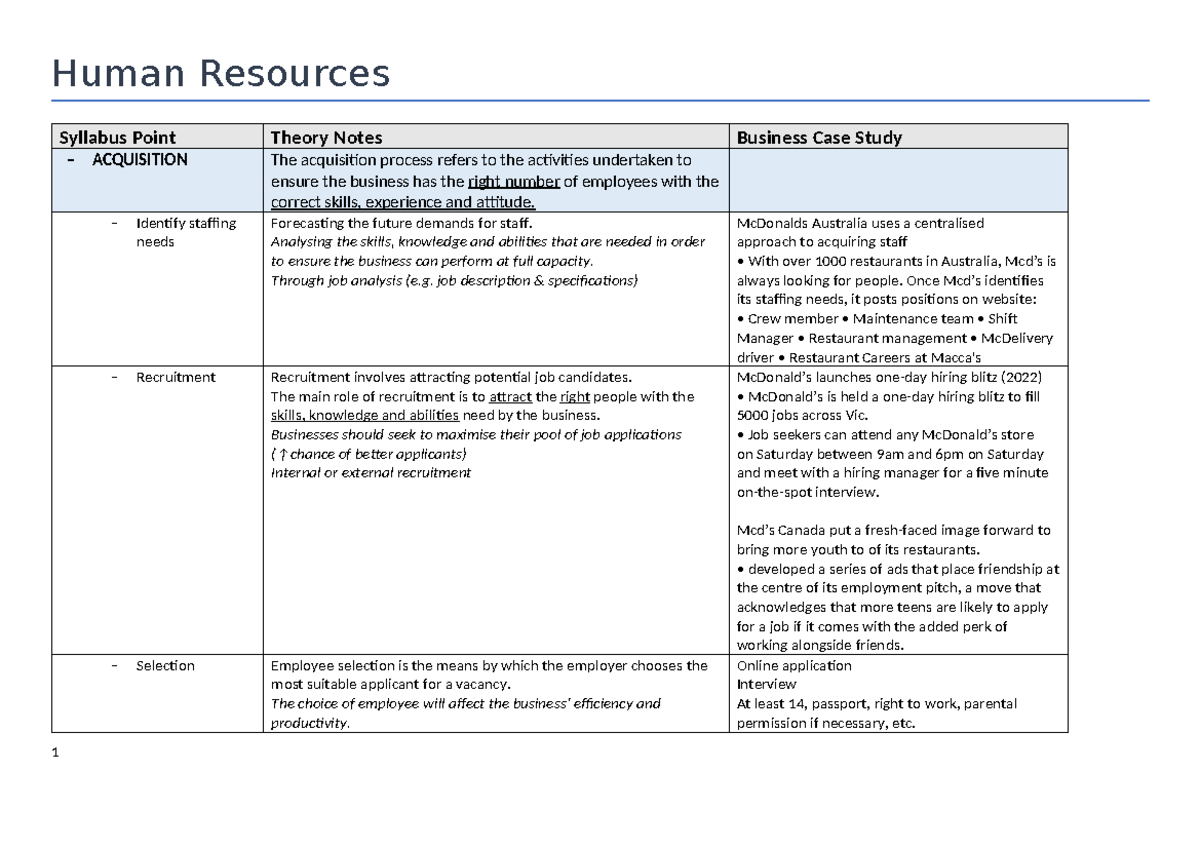 Human Resources

| Syllabus Point | Theory Notes | Business Case Study |
|---|---|---|
| – ACQUISITION | The acquisition process refers to the activities undertaken to ensure the business has the right number of employees with the correct skills, experience and attitude. | |
| – Identify staffing needs | Forecasting the future demands for staff. Analysing the skills, knowledge and abilities that are needed in order to ensure the business can perform at full capacity. Through job analysis (e.g. job description & specifications) | McDonalds Australia uses a centralised approach to acquiring staff • With over 1000 restaurants in Australia, Mcd's is always looking for people. Once Mcd's identifies its staffing needs, it posts positions on website: • Crew member • Maintenance team • Shift Manager • Restaurant management • McDelivery driver • Restaurant Careers at Macca's |
| – Recruitment | Recruitment involves attracting potential job candidates. The main role of recruitment is to attract the right people with the skills, knowledge and abilities need by the business. Businesses should seek to maximise their pool of job applications (↑ chance of better applicants) Internal or external recruitment | McDonald's launches one-day hiring blitz (2022) • McDonald's is held a one-day hiring blitz to fill 5000 jobs across Vic. • Job seekers can attend any McDonald's store on Saturday between 9am and 6pm on Saturday and meet with a hiring manager for a five minute on-the-spot interview. Mcd's Canada put a fresh-faced image forward to bring more youth to of its restaurants. • developed a series of ads that place friendship at the centre of its employment pitch, a move that acknowledges that more teens are likely to apply for a job if it comes with the added perk of working alongside friends. |
| – Selection | Employee selection is the means by which the employer chooses the most suitable applicant for a vacancy. The choice of employee will affect the business' efficiency and productivity. | Online application Interview At least 14, passport, right to work, parental permission if necessary, etc. |

1